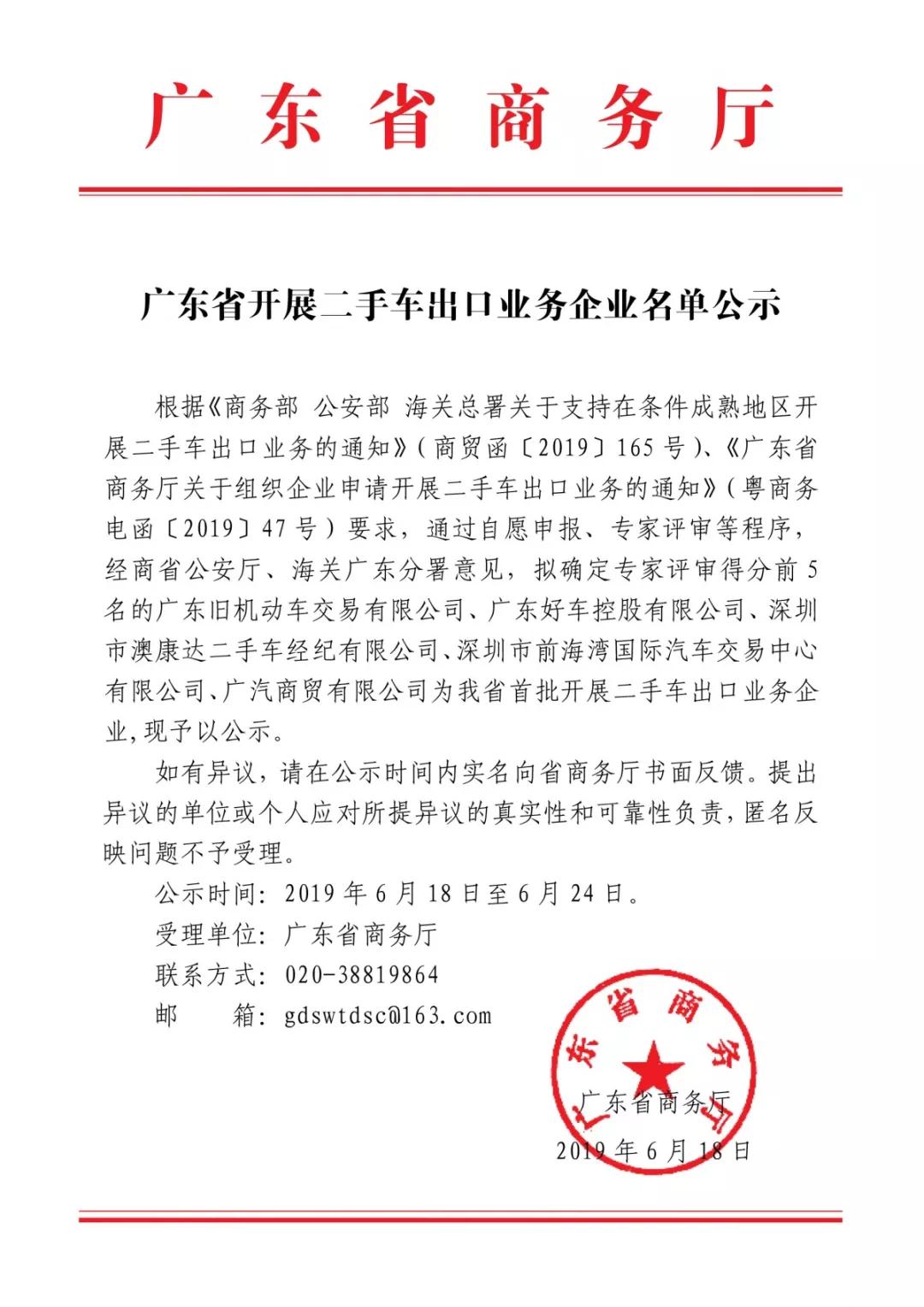 广东省商务厅

广东省开展二手车出口业务企业名单公示

根据《商务部 公安部 海关总署关于支持在条件成熟地区开展二手车出口业务的通知》（商贸函〔2019〕165号）、《广东省商务厅关于组织企业申请开展二手车出口业务的通知》（粤商务电函〔2019〕47号）要求，通过自愿申报、专家评审等程序，经商省公安厅、海关广东分署意见，拟确定专家评审得分前5名的广东旧机动车交易有限公司、广东好车控股有限公司、深圳市澳康达二手车经纪有限公司、深圳市前海湾国际汽车交易中心有限公司、广汽商贸有限公司为我省首批开展二手车出口业务企业，现予以公示。

如有异议，请在公示时间内实名向省商务厅书面反馈。提出异议的单位或个人应对所提异议的真实性和可靠性负责，匿名反映问题不予受理。

公示时间：2019年6月18日至6月24日。

受理单位：广东省商务厅

联系方式：020-38819864

邮 箱：gdswtdsc@163.com

广东省商务厅

广东省商务厅

2019年6月18日